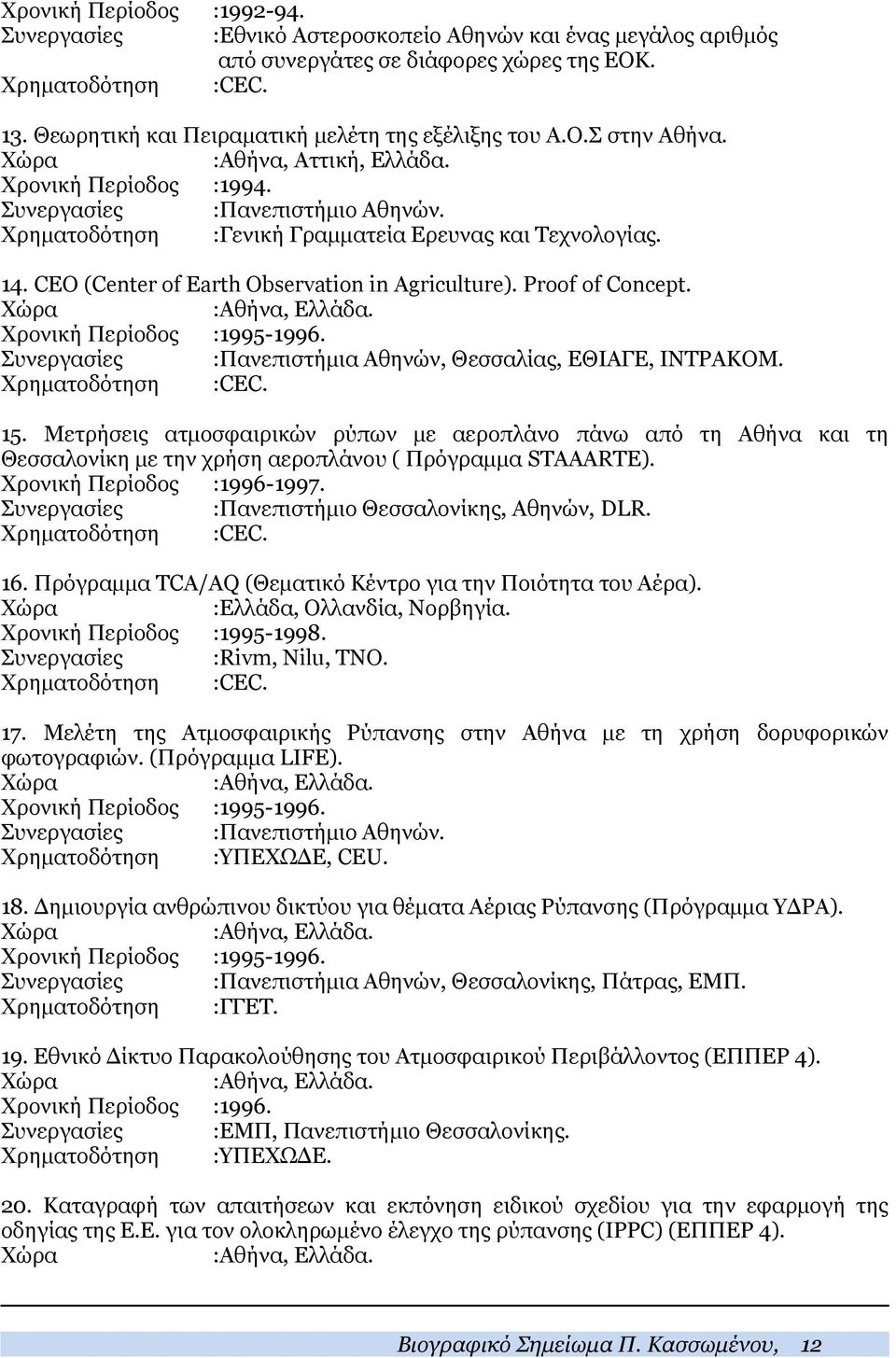 Χρονική Περίοδος :1992-94.
Συνεργασίες :Εθνικό Αστεροσκοπείο Αθηνών και ένας μεγάλος αριθμός από συνεργάτες σε διάφορες χώρες της ΕΟΚ.
Χρηματοδότηση :CEC.

13. Θεωρητική και Πειραματική μελέτη της εξέλιξης του Α.Ο.Σ στην Αθήνα.
Χώρα :Αθήνα, Αττική, Ελλάδα.
Χρονική Περίοδος :1994.
Συνεργασίες :Πανεπιστήμιο Αθηνών.
Χρηματοδότηση :Γενική Γραμματεία Ερευνας και Τεχνολογίας.

14. CEO (Center of Earth Observation in Agriculture). Proof of Concept.
Χώρα :Αθήνα, Ελλάδα.
Χρονική Περίοδος :1995-1996.
Συνεργασίες :Πανεπιστήμια Αθηνών, Θεσσαλίας, ΕΘΙΑΓΕ, ΙΝΤΡΑΚΟΜ.
Χρηματοδότηση :CEC.

15. Μετρήσεις ατμοσφαιρικών ρύπων με αεροπλάνο πάνω από τη Αθήνα και τη Θεσσαλονίκη με την χρήση αεροπλάνου ( Πρόγραμμα STAAARTE).
Χρονική Περίοδος :1996-1997.
Συνεργασίες :Πανεπιστήμιο Θεσσαλονίκης, Αθηνών, DLR.
Χρηματοδότηση :CEC.

16. Πρόγραμμα TCA/AQ (Θεματικό Κέντρο για την Ποιότητα του Αέρα).
Χώρα :Ελλάδα, Ολλανδία, Νορβηγία.
Χρονική Περίοδος :1995-1998.
Συνεργασίες :Rivm, Nilu, TNO.
Χρηματοδότηση :CEC.

17. Μελέτη της Ατμοσφαιρικής Ρύπανσης στην Αθήνα με τη χρήση δορυφορικών φωτογραφιών. (Πρόγραμμα LIFE).
Χώρα :Αθήνα, Ελλάδα.
Χρονική Περίοδος :1995-1996.
Συνεργασίες :Πανεπιστήμιο Αθηνών.
Χρηματοδότηση :ΥΠΕΧΩΔΕ, CEU.

18. Δημιουργία ανθρώπινου δικτύου για θέματα Αέριας Ρύπανσης (Πρόγραμμα ΥΔΡΑ).
Χώρα :Αθήνα, Ελλάδα.
Χρονική Περίοδος :1995-1996.
Συνεργασίες :Πανεπιστήμια Αθηνών, Θεσσαλονίκης, Πάτρας, ΕΜΠ.
Χρηματοδότηση :ΓΓΕΤ.

19. Εθνικό Δίκτυο Παρακολούθησης του Ατμοσφαιρικού Περιβάλλοντος (ΕΠΠΕΡ 4).
Χώρα :Αθήνα, Ελλάδα.
Χρονική Περίοδος :1996.
Συνεργασίες :ΕΜΠ, Πανεπιστήμιο Θεσσαλονίκης.
Χρηματοδότηση :ΥΠΕΧΩΔΕ.

20. Καταγραφή των απαιτήσεων και εκπόνηση ειδικού σχεδίου για την εφαρμογή της οδηγίας της Ε.Ε. για τον ολοκληρωμένο έλεγχο της ρύπανσης (IPPC) (ΕΠΠΕΡ 4).
Χώρα :Αθήνα, Ελλάδα.

Βιογραφικό Σημείωμα Π. Κασσωμένου, 12